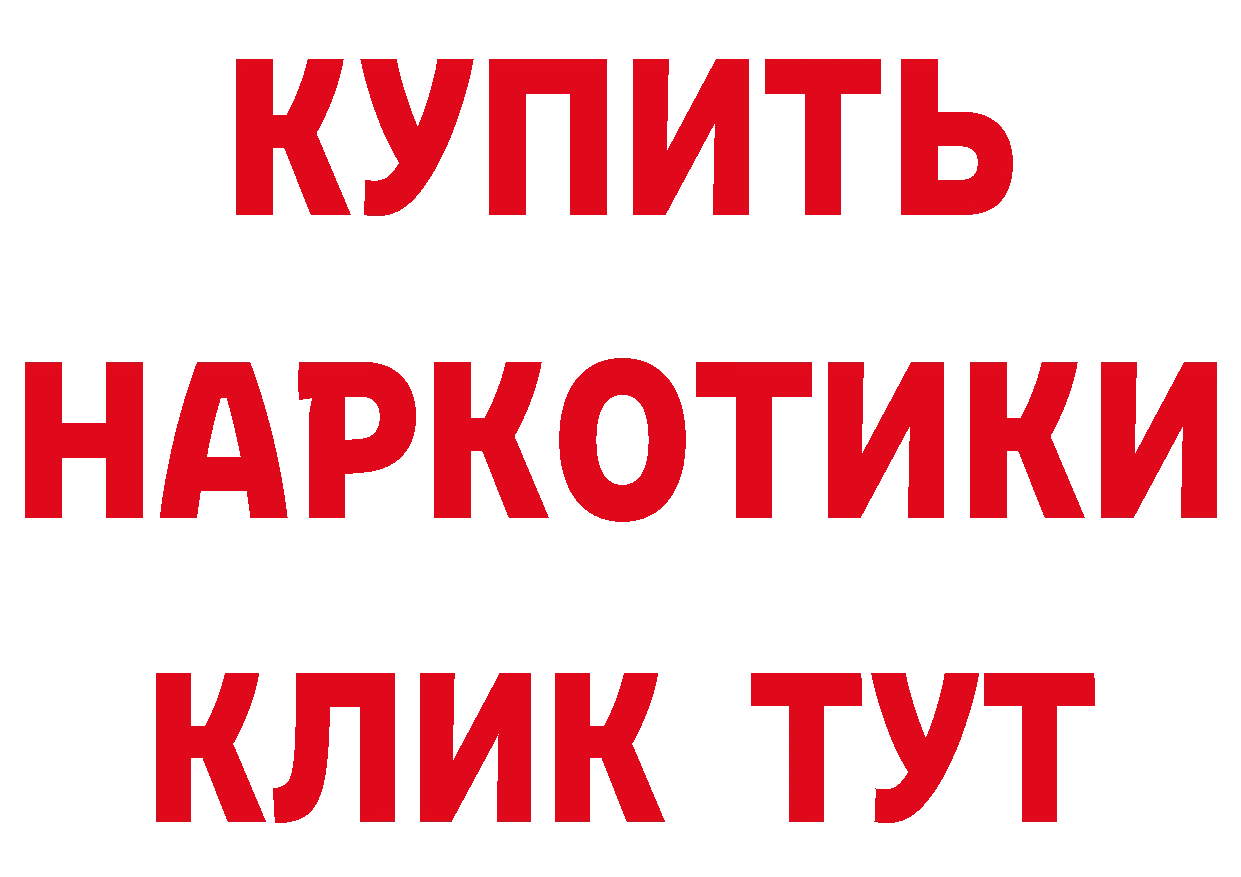 КУПИТЬ НАРКОТИКИ КЛИК ТУТ